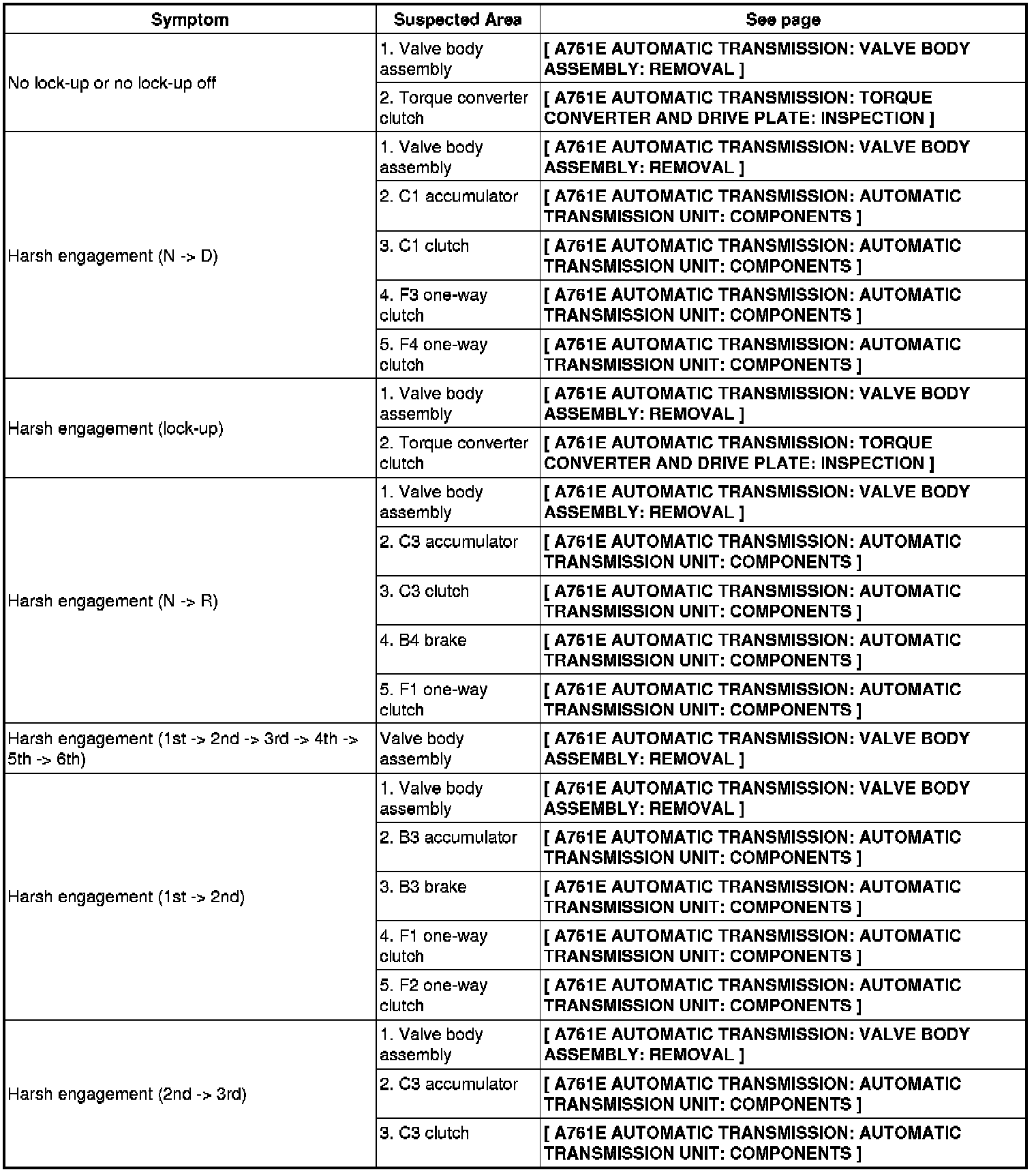 | Symptom | Suspected Area | See page |
|---|---|---|
| No lock-up or no lock-up off | 1. Valve body assembly | [ A761E AUTOMATIC TRANSMISSION: VALVE BODY ASSEMBLY: REMOVAL ] |
| | 2. Torque converter clutch | [ A761E AUTOMATIC TRANSMISSION: TORQUE CONVERTER AND DRIVE PLATE: INSPECTION ] |
| Harsh engagement (N -> D) | 1. Valve body assembly | [ A761E AUTOMATIC TRANSMISSION: VALVE BODY ASSEMBLY: REMOVAL ] |
| | 2. C1 accumulator | [ A761E AUTOMATIC TRANSMISSION: AUTOMATIC TRANSMISSION UNIT: COMPONENTS ] |
| | 3. C1 clutch | [ A761E AUTOMATIC TRANSMISSION: AUTOMATIC TRANSMISSION UNIT: COMPONENTS ] |
| | 4. F3 one-way clutch | [ A761E AUTOMATIC TRANSMISSION: AUTOMATIC TRANSMISSION UNIT: COMPONENTS ] |
| | 5. F4 one-way clutch | [ A761E AUTOMATIC TRANSMISSION: AUTOMATIC TRANSMISSION UNIT: COMPONENTS ] |
| Harsh engagement (lock-up) | 1. Valve body assembly | [ A761E AUTOMATIC TRANSMISSION: VALVE BODY ASSEMBLY: REMOVAL ] |
| | 2. Torque converter clutch | [ A761E AUTOMATIC TRANSMISSION: TORQUE CONVERTER AND DRIVE PLATE: INSPECTION ] |
| Harsh engagement (N -> R) | 1. Valve body assembly | [ A761E AUTOMATIC TRANSMISSION: VALVE BODY ASSEMBLY: REMOVAL ] |
| | 2. C3 accumulator | [ A761E AUTOMATIC TRANSMISSION: AUTOMATIC TRANSMISSION UNIT: COMPONENTS ] |
| | 3. C3 clutch | [ A761E AUTOMATIC TRANSMISSION: AUTOMATIC TRANSMISSION UNIT: COMPONENTS ] |
| | 4. B4 brake | [ A761E AUTOMATIC TRANSMISSION: AUTOMATIC TRANSMISSION UNIT: COMPONENTS ] |
| | 5. F1 one-way clutch | [ A761E AUTOMATIC TRANSMISSION: AUTOMATIC TRANSMISSION UNIT: COMPONENTS ] |
| Harsh engagement (1st -> 2nd -> 3rd -> 4th -> 5th -> 6th) | Valve body assembly | [ A761E AUTOMATIC TRANSMISSION: VALVE BODY ASSEMBLY: REMOVAL ] |
| Harsh engagement (1st -> 2nd) | 1. Valve body assembly | [ A761E AUTOMATIC TRANSMISSION: VALVE BODY ASSEMBLY: REMOVAL ] |
| | 2. B3 accumulator | [ A761E AUTOMATIC TRANSMISSION: AUTOMATIC TRANSMISSION UNIT: COMPONENTS ] |
| | 3. B3 brake | [ A761E AUTOMATIC TRANSMISSION: AUTOMATIC TRANSMISSION UNIT: COMPONENTS ] |
| | 4. F1 one-way clutch | [ A761E AUTOMATIC TRANSMISSION: AUTOMATIC TRANSMISSION UNIT: COMPONENTS ] |
| | 5. F2 one-way clutch | [ A761E AUTOMATIC TRANSMISSION: AUTOMATIC TRANSMISSION UNIT: COMPONENTS ] |
| Harsh engagement (2nd -> 3rd) | 1. Valve body assembly | [ A761E AUTOMATIC TRANSMISSION: VALVE BODY ASSEMBLY: REMOVAL ] |
| | 2. C3 accumulator | [ A761E AUTOMATIC TRANSMISSION: AUTOMATIC TRANSMISSION UNIT: COMPONENTS ] |
| | 3. C3 clutch | [ A761E AUTOMATIC TRANSMISSION: AUTOMATIC TRANSMISSION UNIT: COMPONENTS ] |